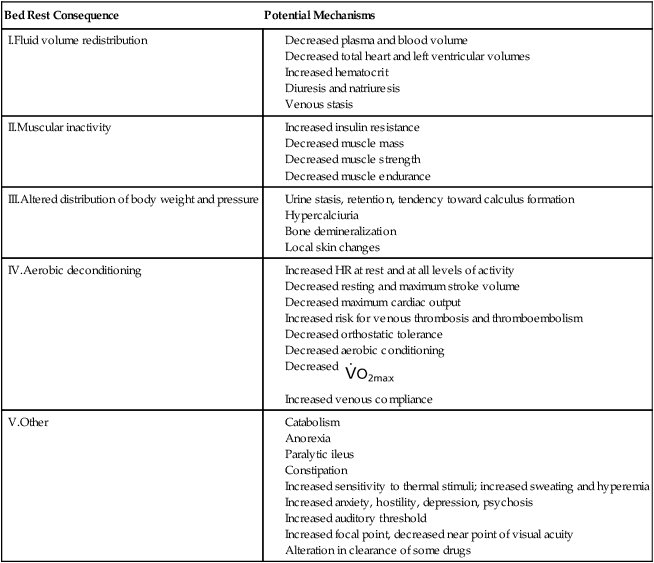 | Bed Rest Consequence | Potential Mechanisms |
|---|---|
| I.Fluid volume redistribution | Decreased plasma and blood volume<br>Decreased total heart and left ventricular volumes<br>Increased hematocrit<br>Diuresis and natriuresis<br>Venous stasis |
| II.Muscular inactivity | Increased insulin resistance<br>Decreased muscle mass<br>Decreased muscle strength<br>Decreased muscle endurance |
| III.Altered distribution of body weight and pressure | Urine stasis, retention, tendency toward calculus formation<br>Hypercalciuria<br>Bone demineralization<br>Local skin changes |
| IV.Aerobic deconditioning | Increased HR at rest and at all levels of activity<br>Decreased resting and maximum stroke volume<br>Decreased maximum cardiac output<br>Increased risk for venous thrombosis and thromboembolism<br>Decreased orthostatic tolerance<br>Decreased aerobic conditioning<br>Decreased $\dot{V}O_{2max}$<br>Increased venous compliance |
| V.Other | Catabolism<br>Anorexia<br>Paralytic ileus<br>Constipation<br>Increased sensitivity to thermal stimuli; increased sweating and hyperemia<br>Increased anxiety, hostility, depression, psychosis<br>Increased auditory threshold<br>Increased focal point, decreased near point of visual acuity<br>Alteration in clearance of some drugs |